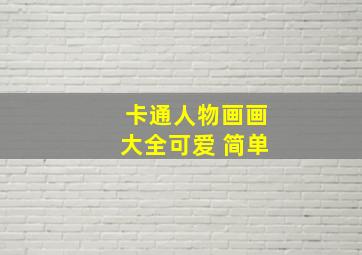 卡通人物画画
大全可爱 简单